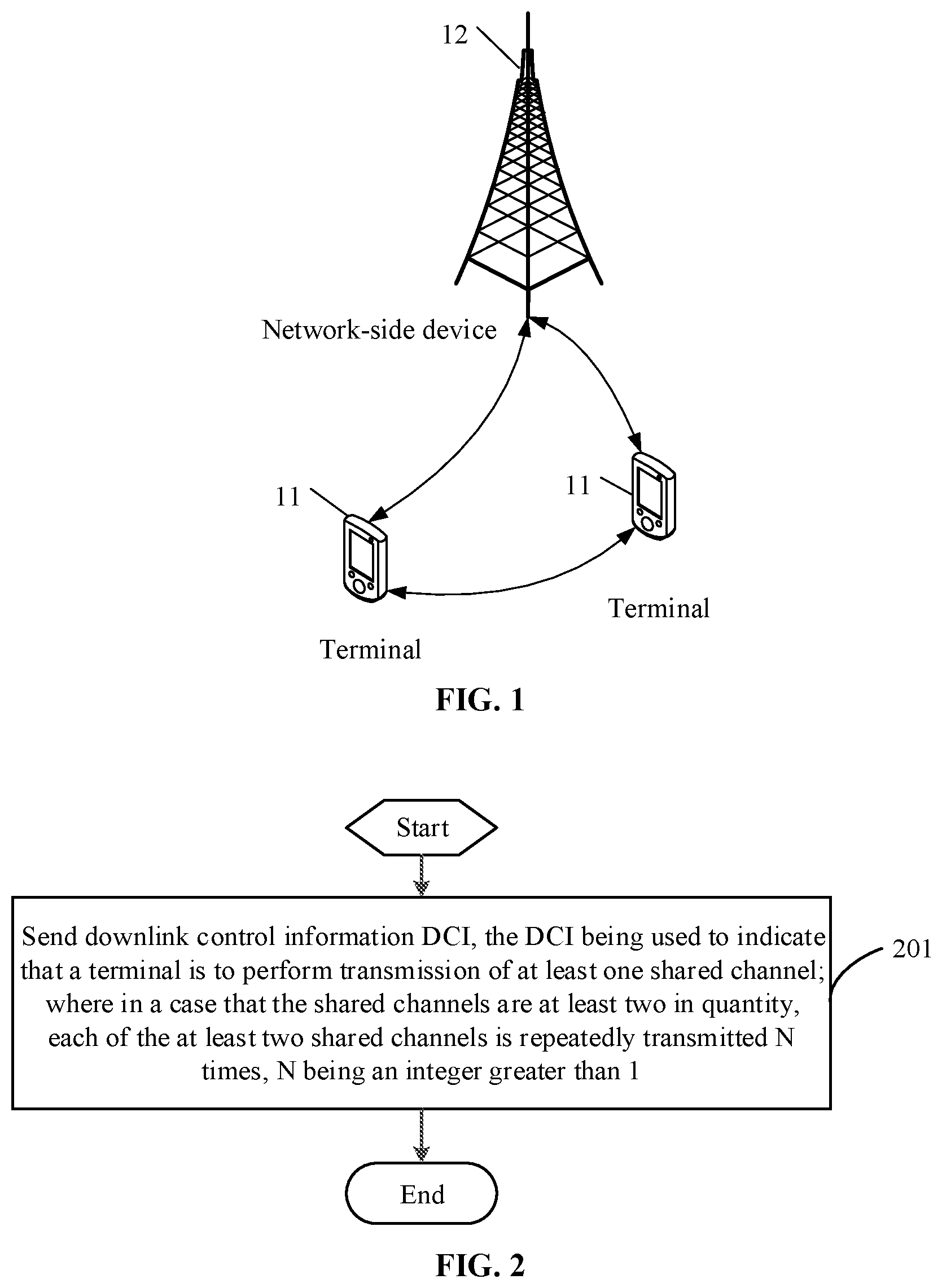 12

Network-side device

11

11

Terminal

Terminal

FIG. 1

Start

Send downlink control information DCI, the DCI being used to indicate that a terminal is to perform transmission of at least one shared channel; where in a case that the shared channels are at least two in quantity, each of the at least two shared channels is repeatedly transmitted N times, N being an integer greater than 1

201

End

FIG. 2